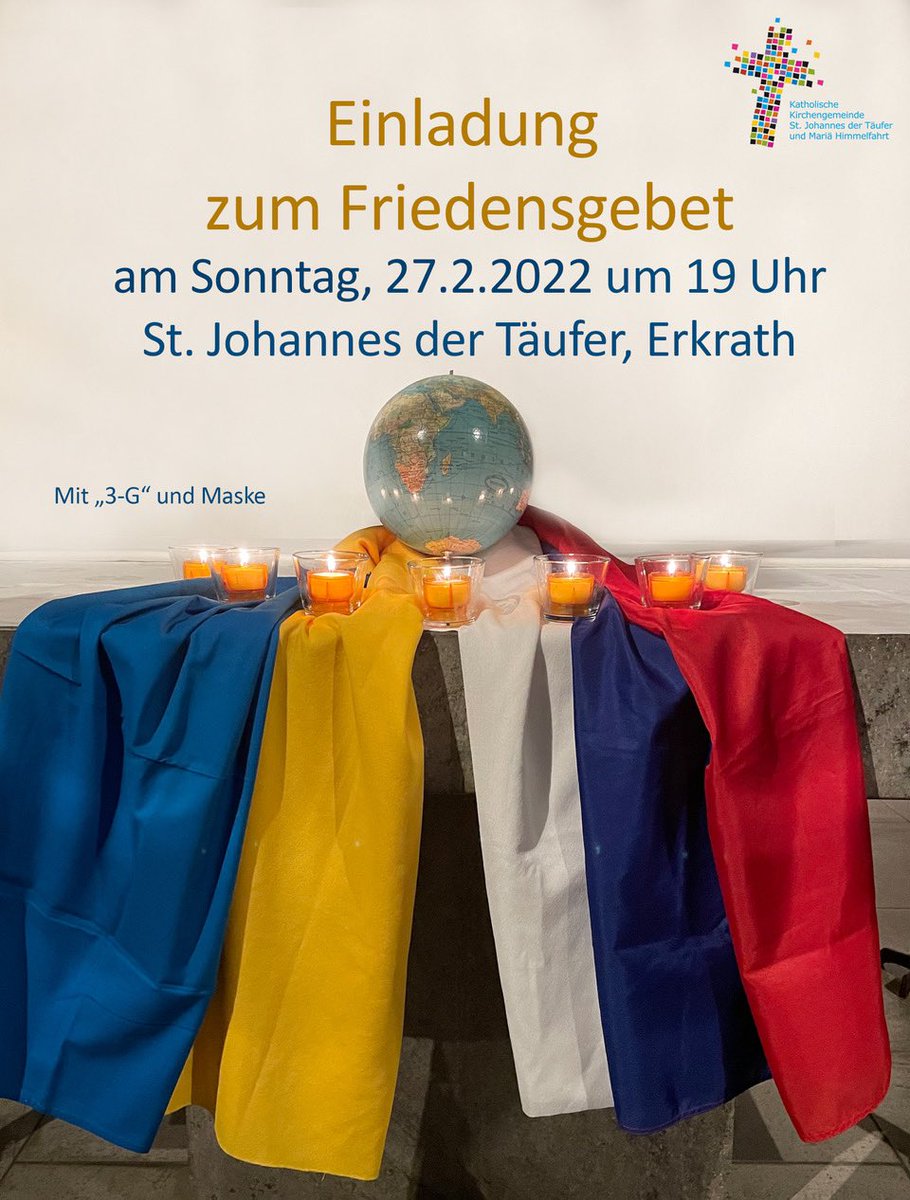 Katholische Kirchengemeinde St. Johannes der Täufer und Mariä Himmelfahrt

Einladung zum Friedensgebet
am Sonntag, 27.2.2022 um 19 Uhr
St. Johannes der Täufer, Erkrath

Mit „3-G“ und Maske